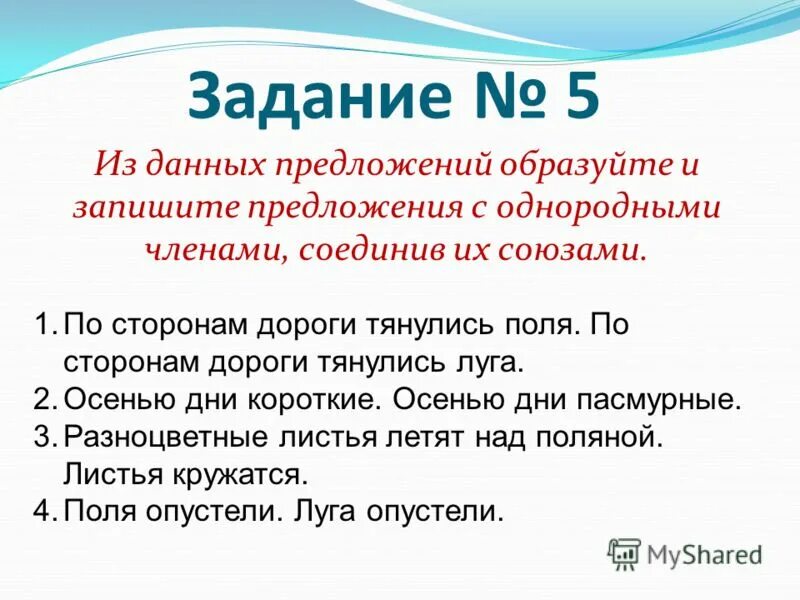 Задание № 5

Из данных предложений образуйте и запишите предложения с однородными членами, соединив их союзами.

1. По сторонам дороги тянулись поля. По сторонам дороги тянулись луга.
2. Осенью дни короткие. Осенью дни пасмурные.
3. Разноцветные листья летят над поляной. Листья кружатся.
4. Поля опустели. Луга опустели.

MyShared